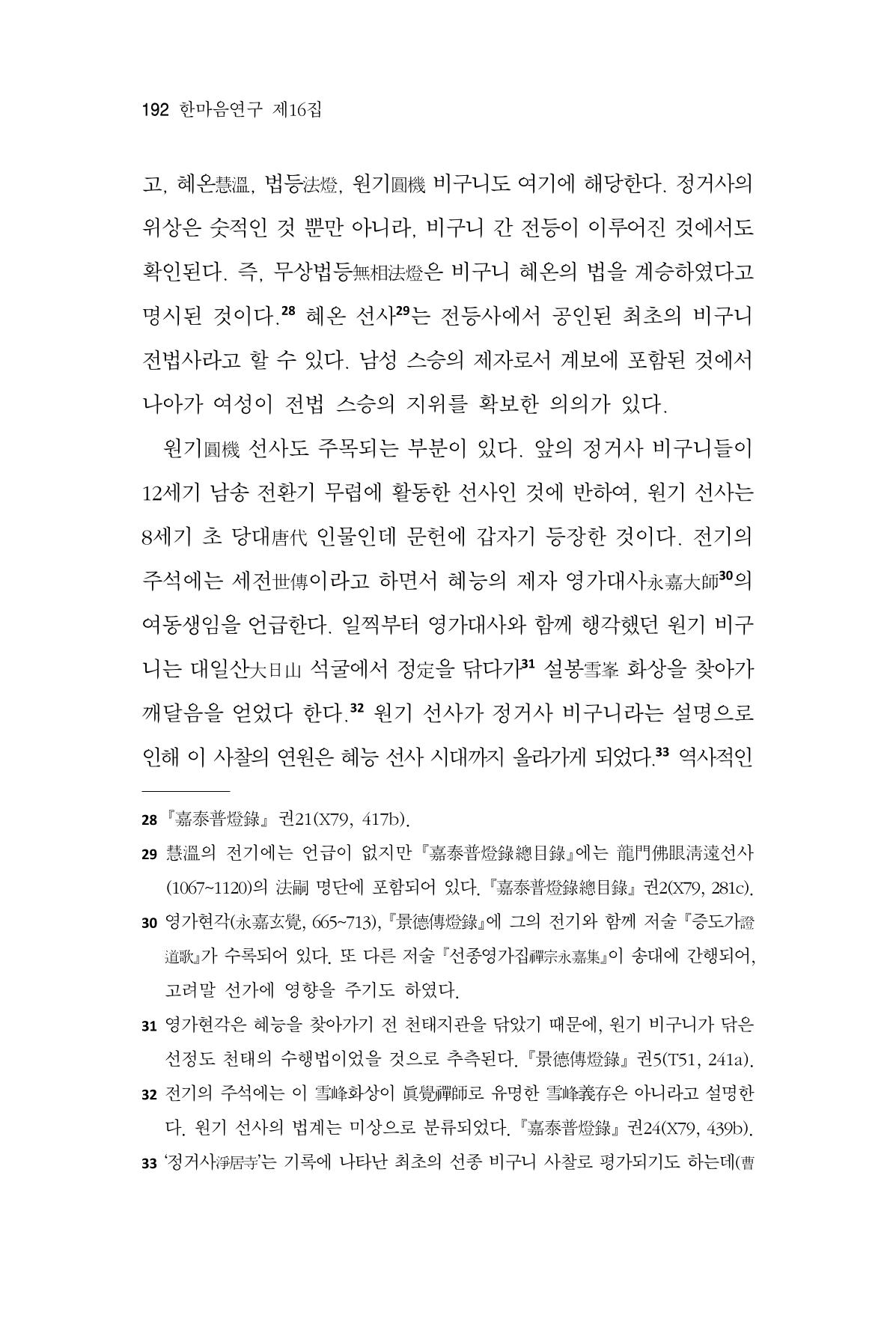 192 한마음연구 제16집

고, 혜온慧溫, 법등法燈, 원기圓機 비구니도 여기에 해당한다. 정거사의 위상은 숫적인 것 뿐만 아니라, 비구니 간 전등이 이루어진 것에서도 확인된다. 즉, 무상법등無相法燈은 비구니 혜온의 법을 계승하였다고 명시된 것이다.$^{28}$ 혜온 선사$^{29}$는 전등사에서 공인된 최초의 비구니 전법사라고 할 수 있다. 남성 스승의 제자로서 계보에 포함된 것에서 나아가 여성이 전법 스승의 지위를 확보한 의의가 있다.

원기圓機 선사도 주목되는 부분이 있다. 앞의 정거사 비구니들이 12세기 남송 전환기 무렵에 활동한 선사인 것에 반하여, 원기 선사는 8세기 초 당대唐代 인물인데 문헌에 갑자기 등장한 것이다. 전기의 주석에는 세전世傳이라고 하면서 혜능의 제자 영가대사永嘉大師$^{30}$의 여동생임을 언급한다. 일찍부터 영가대사와 함께 행각했던 원기 비구니는 대일산大日山 석굴에서 정定을 닦다가$^{31}$ 설봉雪峯 화상을 찾아가 깨달음을 얻었다 한다.$^{32}$ 원기 선사가 정거사 비구니라는 설명으로 인해 이 사찰의 연원은 혜능 선사 시대까지 올라가게 되었다.$^{33}$ 역사적인

28 『嘉泰普燈錄』 권21(X79, 417b).

29 慧溫의 전기에는 언급이 없지만 『嘉泰普燈錄總目錄』에는 龍門佛眼淸遠선사(1067~1120)의 法嗣 명단에 포함되어 있다. 『嘉泰普燈錄總目錄』 권2(X79, 281c).

30 영가현각(永嘉玄覺, 665~713), 『景德傳燈錄』에 그의 전기와 함께 저술 『증도가證道歌』가 수록되어 있다. 또 다른 저술 『선종영가집禪宗永嘉集』이 송대에 간행되어, 고려말 선가에 영향을 주기도 하였다.

31 영가현각은 혜능을 찾아가기 전 천태지관을 닦았기 때문에, 원기 비구니가 닦은 선정도 천태의 수행법이었을 것으로 추측된다. 『景德傳燈錄』 권5(T51, 241a).

32 전기의 주석에는 이 雪峰화상이 眞覺禪師로 유명한 雪峰義存은 아니라고 설명한다. 원기 선사의 법계는 미상으로 분류되었다. 『嘉泰普燈錄』 권24(X79, 439b).

33 '정거사淨居寺'는 기록에 나타난 최초의 선종 비구니 사찰로 평가되기도 하는데(曹